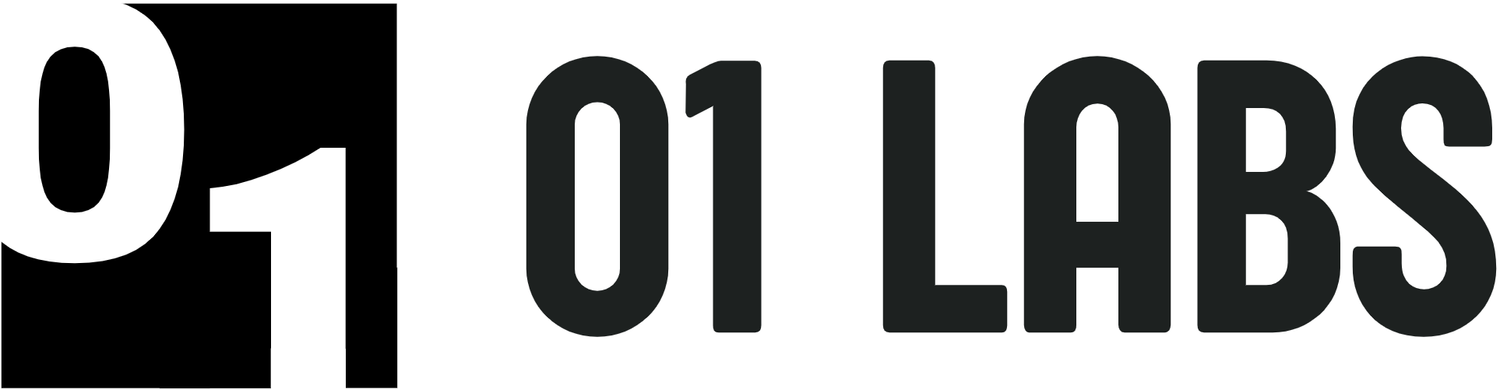 01 01 LABS